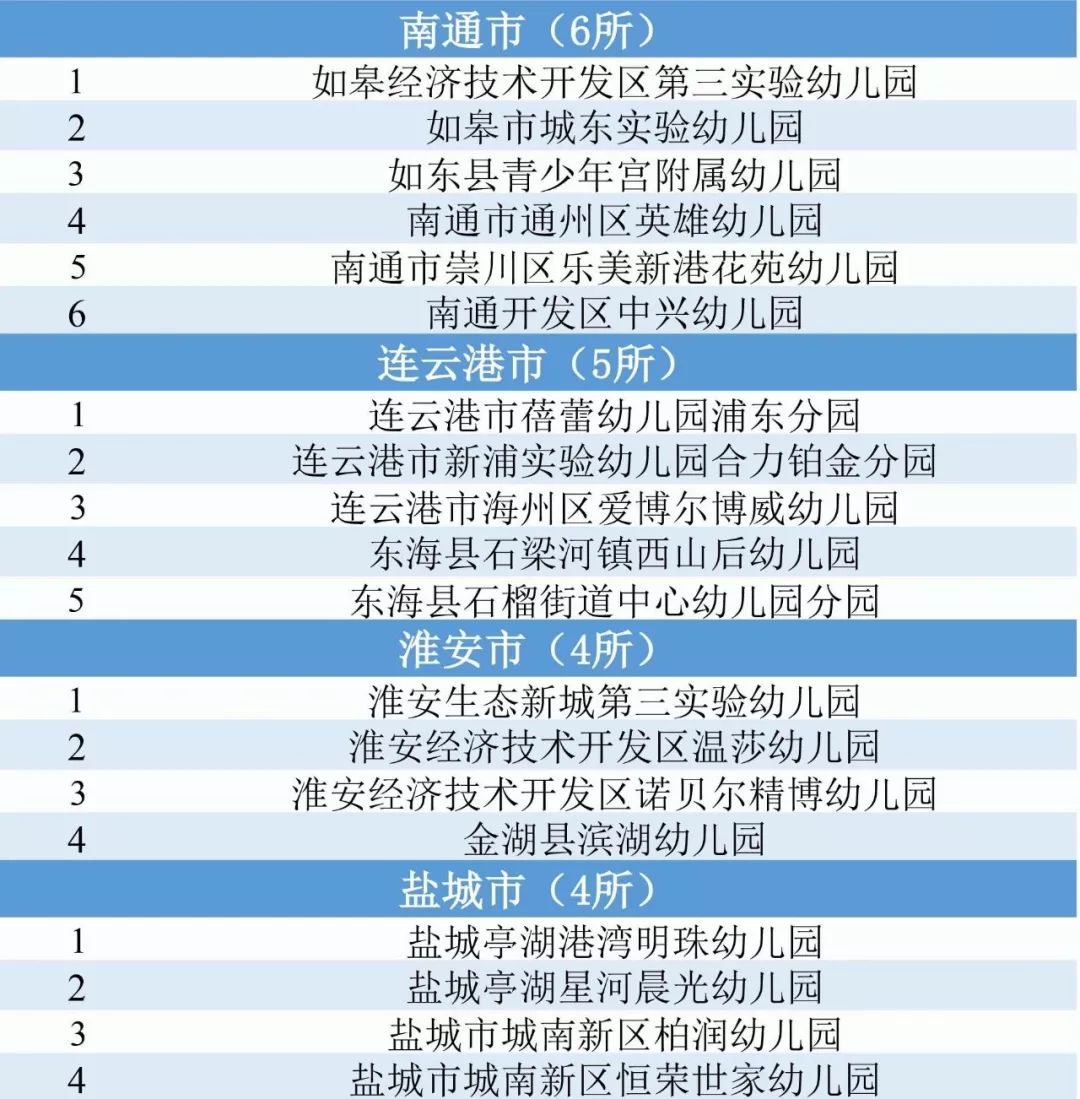 | 南通市（6所） | |
|---|---|
| 1 | 如皋经济技术开发区第三实验幼儿园 |
| 2 | 如皋市城东实验幼儿园 |
| 3 | 如东县青少年宫附属幼儿园 |
| 4 | 南通市通州区英雄幼儿园 |
| 5 | 南通市崇川区乐美新港花苑幼儿园 |
| 6 | 南通开发区中兴幼儿园 |
| 连云港市（5所） | |
| 1 | 连云港市蓓蕾幼儿园浦东分园 |
| 2 | 连云港市新浦实验幼儿园合力铂金分园 |
| 3 | 连云港市海州区爱博尔博威幼儿园 |
| 4 | 东海县石梁河镇西山后幼儿园 |
| 5 | 东海县石榴街道中心幼儿园分园 |
| 淮安市（4所） | |
| 1 | 淮安生态新城第三实验幼儿园 |
| 2 | 淮安经济技术开发区温莎幼儿园 |
| 3 | 淮安经济技术开发区诺贝尔精博幼儿园 |
| 4 | 金湖县滨湖幼儿园 |
| 盐城市（4所） | |
| 1 | 盐城亭湖港湾明珠幼儿园 |
| 2 | 盐城亭湖星河晨光幼儿园 |
| 3 | 盐城市城南新区柏润幼儿园 |
| 4 | 盐城市城南新区恒荣世家幼儿园 |